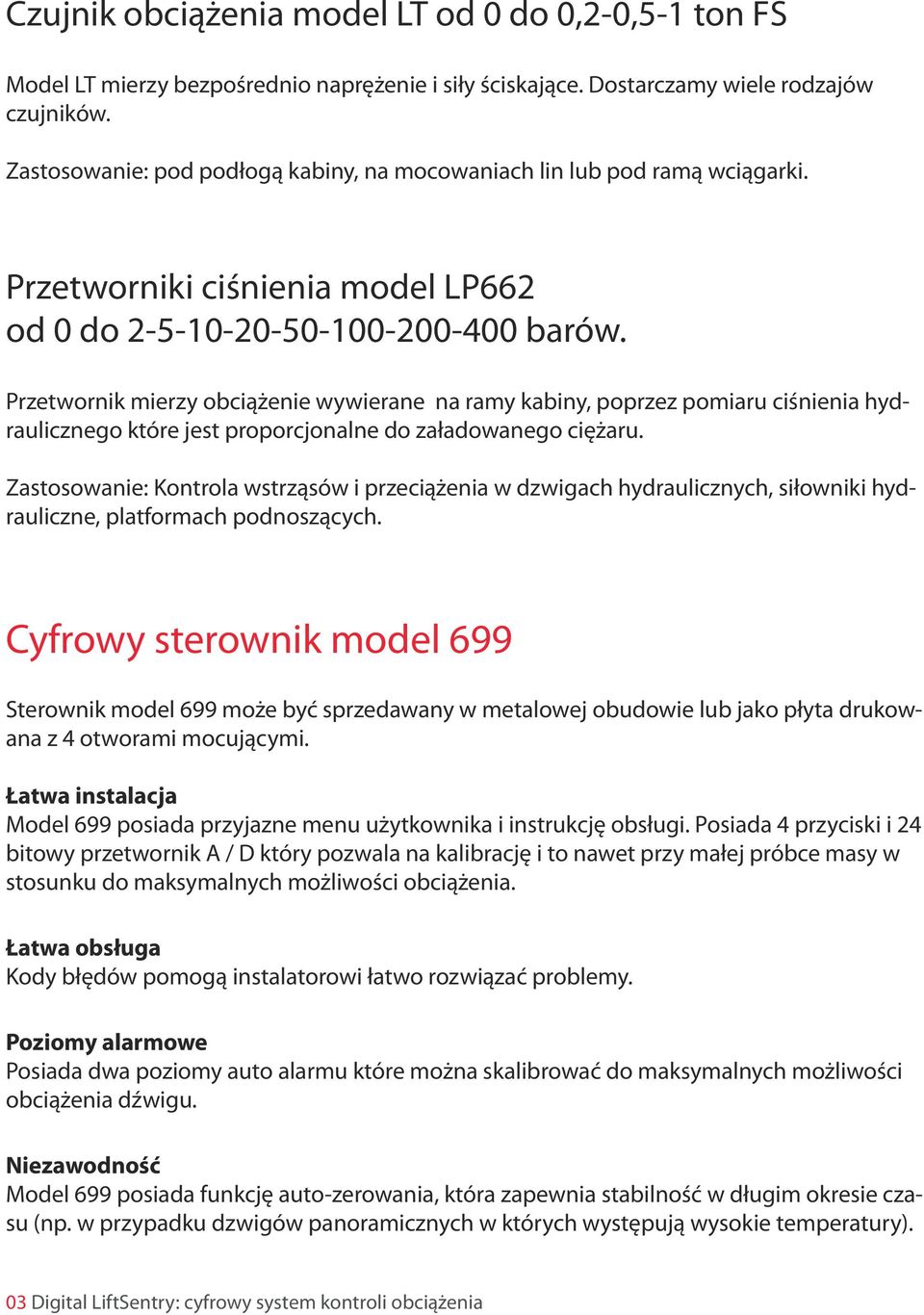 Czujnik obciążenia model LT od 0 do 0,2-0,5-1 ton FS

Model LT mierzy bezpośrednio naprężenie i siły ściskające. Dostarczamy wiele rodzajów czujników.

Zastosowanie: pod podłogą kabiny, na mocowaniach lin lub pod ramą wciągarki.

Przetworniki ciśnienia model LP662
od 0 do 2-5-10-20-50-100-200-400 barów.

Przetwornik mierzy obciążenie wywierane na ramy kabiny, poprzez pomiaru ciśnienia hydraulicznego które jest proporcjonalne do załadowanego ciężaru.

Zastosowanie: Kontrola wstrząsów i przeciążenia w dzwigach hydraulicznych, siłowniki hydrauliczne, platformach podnoszących.

Cyfrowy sterownik model 699

Sterownik model 699 może być sprzedawany w metalowej obudowie lub jako płyta drukowana z 4 otworami mocującymi.

Łatwa instalacja
Model 699 posiada przyjazne menu użytkownika i instrukcję obsługi. Posiada 4 przyciski i 24 bitowy przetwornik A / D który pozwala na kalibrację i to nawet przy małej próbce masy w stosunku do maksymalnych możliwości obciążenia.

Łatwa obsługa
Kody błędów pomogą instalatorowi łatwo rozwiązać problemy.

Poziomy alarmowe
Posiada dwa poziomy auto alarmu które można skalibrować do maksymalnych możliwości obciążenia dźwigu.

Niezawodność
Model 699 posiada funkcję auto-zerowania, która zapewnia stabilność w długim okresie czasu (np. w przypadku dzwigów panoramicznych w których występują wysokie temperatury).

03 Digital LiftSentry: cyfrowy system kontroli obciążenia